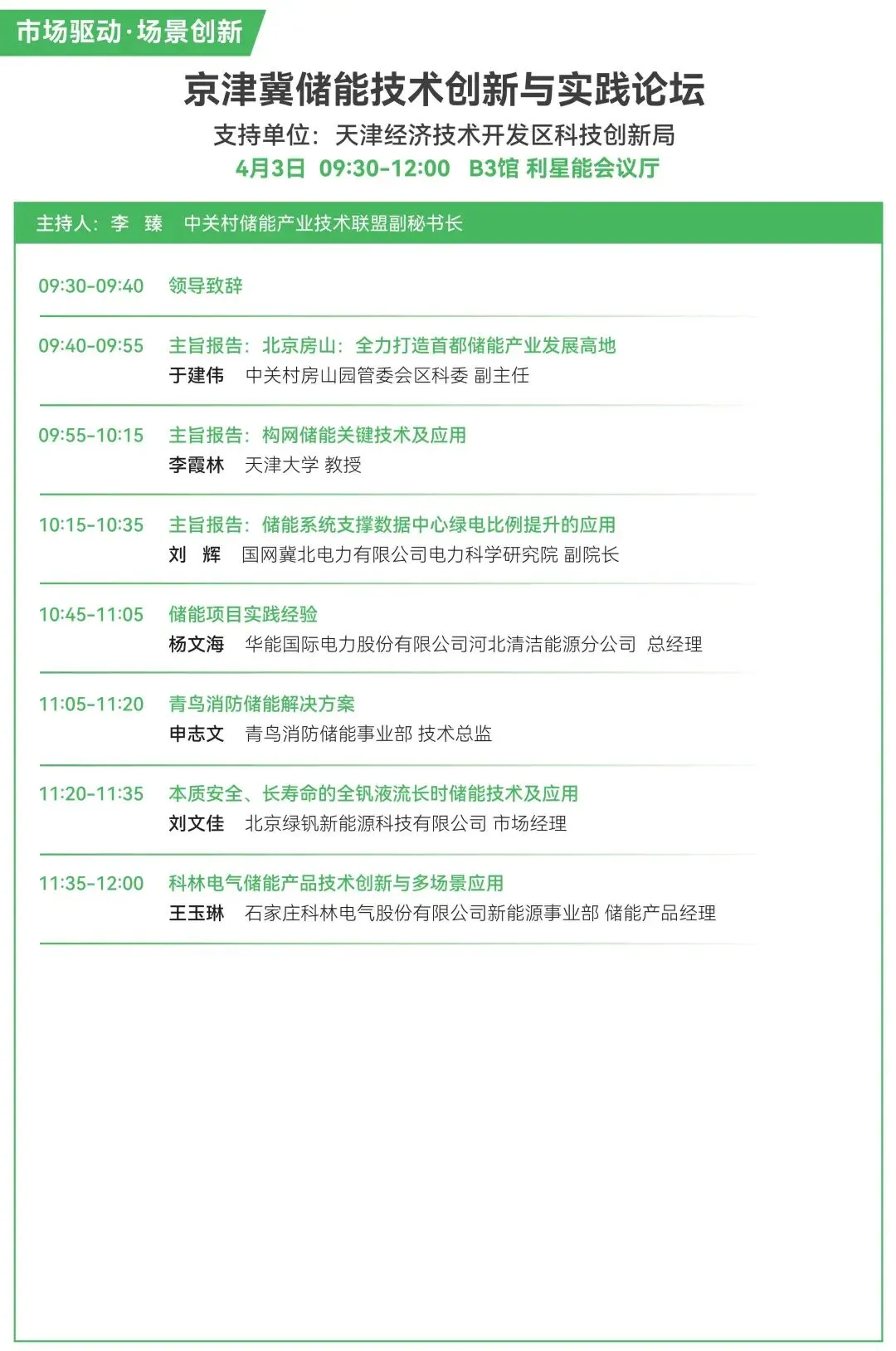 市场驱动·场景创新

京津冀储能技术创新与实践论坛

支持单位：天津经济技术开发区科技创新局

4月3日 09:30-12:00 B3馆 利星能会议厅

主持人：李 臻 中关村储能产业技术联盟副秘书长

09:30-09:40 领导致辞

09:40-09:55 主旨报告：北京房山：全力打造首都储能产业发展高地
于建伟 中关村房山园管委会区科委 副主任

09:55-10:15 主旨报告：构网储能关键技术及应用
李霞林 天津大学 教授

10:15-10:35 主旨报告：储能系统支撑数据中心绿电比例提升的应用
刘 辉 国网冀北电力有限公司电力科学研究院 副院长

10:45-11:05 储能项目实践经验
杨文海 华能国际电力股份有限公司河北清洁能源分公司 总经理

11:05-11:20 青鸟消防储能解决方案
申志文 青鸟消防储能事业部 技术总监

11:20-11:35 本质安全、长寿命的全钒液流长时储能技术及应用
刘文佳 北京绿钒新能源科技有限公司 市场经理

11:35-12:00 科林电气储能产品技术创新与多场景应用
王玉琳 石家庄科林电气股份有限公司新能源事业部 储能产品经理